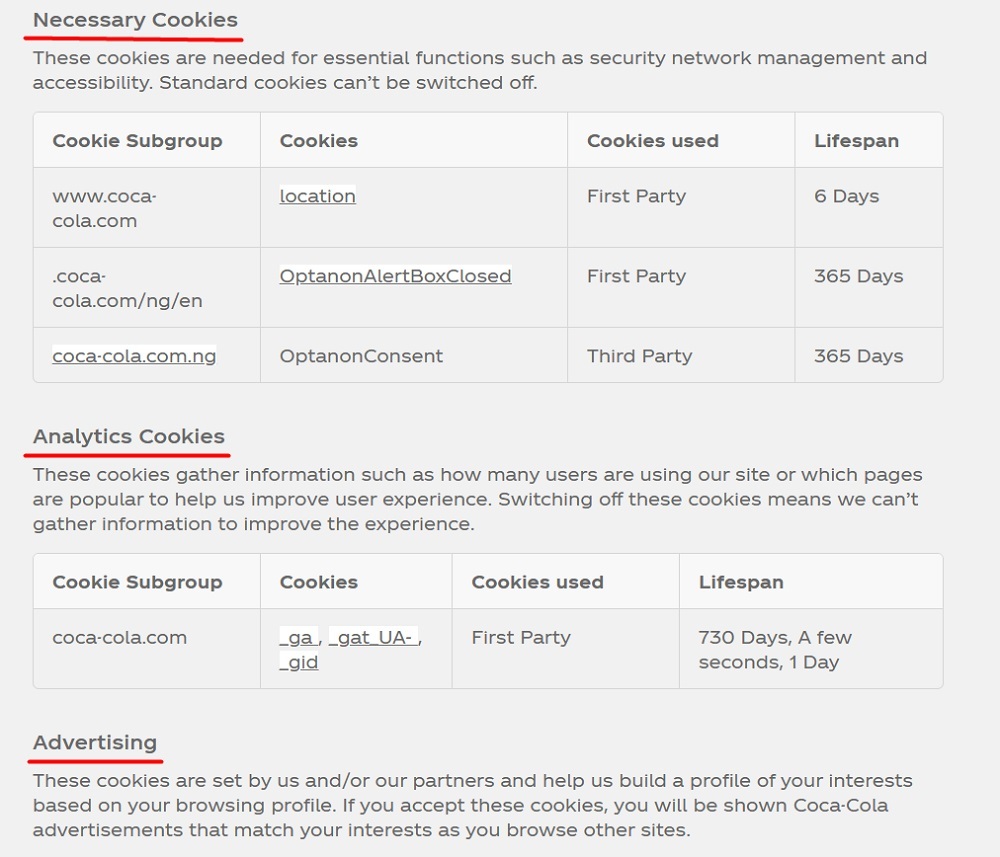 Necessary Cookies

These cookies are needed for essential functions such as security network management and accessibility. Standard cookies can't be switched off.

| Cookie Subgroup | Cookies | Cookies used | Lifespan |
|---|---|---|---|
| www.coca-cola.com | location | First Party | 6 Days |
| .coca-cola.com/ng/en | OptanonAlertBoxClosed | First Party | 365 Days |
| coca-cola.com.ng | OptanonConsent | Third Party | 365 Days |

Analytics Cookies

These cookies gather information such as how many users are using our site or which pages are popular to help us improve user experience. Switching off these cookies means we can't gather information to improve the experience.

| Cookie Subgroup | Cookies | Cookies used | Lifespan |
|---|---|---|---|
| coca-cola.com | _ga , _gat_UA- , _gid | First Party | 730 Days, A few seconds, 1 Day |

Advertising

These cookies are set by us and/or our partners and help us build a profile of your interests based on your browsing profile. If you accept these cookies, you will be shown Coca-Cola advertisements that match your interests as you browse other sites.